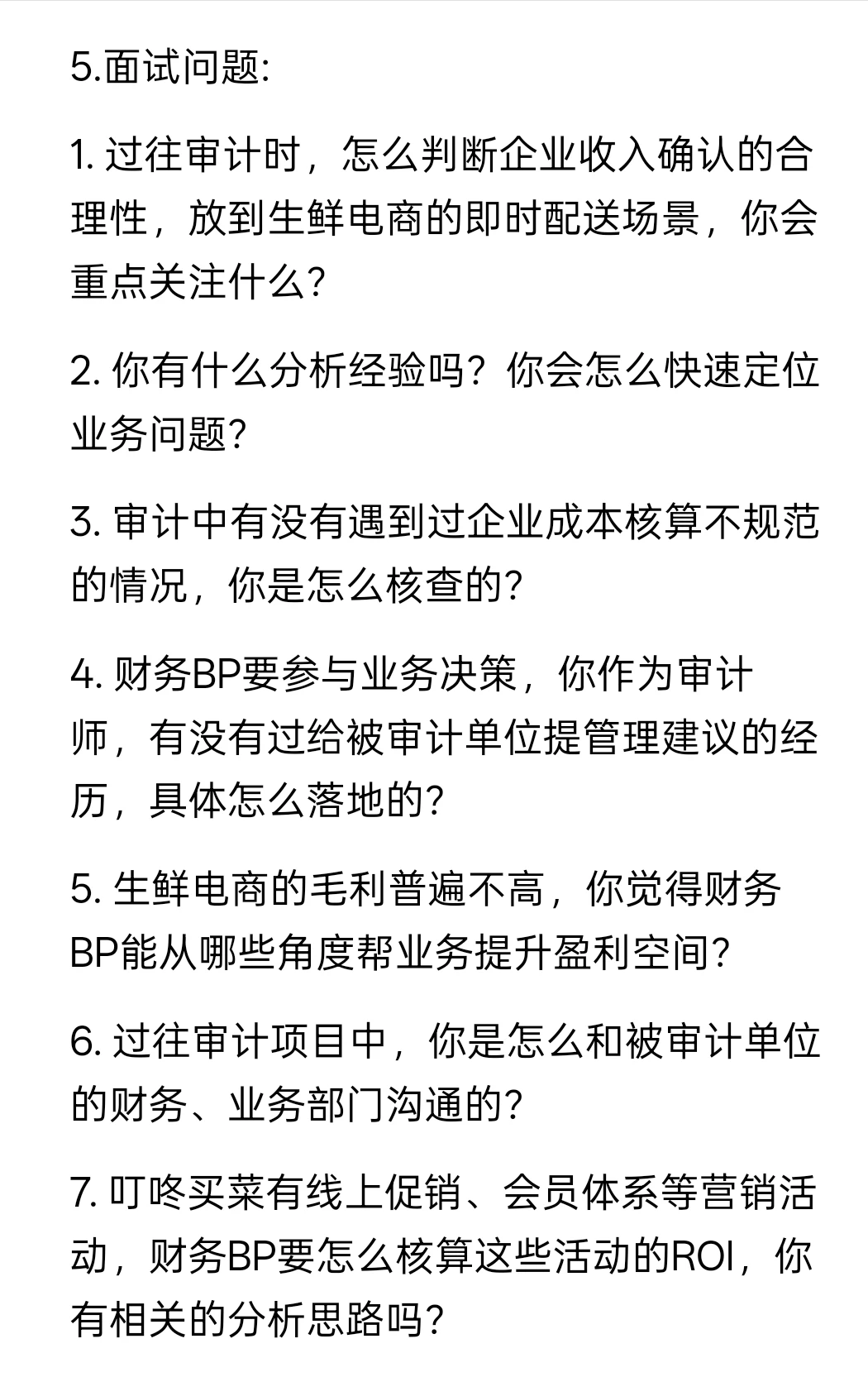 5.面试问题:

1. 过往审计时，怎么判断企业收入确认的合理性，放到生鲜电商的即时配送场景，你会重点关注什么?

2. 你有什么分析经验吗？你会怎么快速定位业务问题?

3. 审计中有没有遇到过企业成本核算不规范的情况，你是怎么核查的?

4. 财务BP要参与业务决策，你作为审计师，有没有过给被审计单位提管理建议的经历，具体怎么落地的?

5. 生鲜电商的毛利普遍不高，你觉得财务BP能从哪些角度帮业务提升盈利空间?

6. 过往审计项目中，你是怎么和被审计单位的财务、业务部门沟通的?

7. 叮咚买菜有线上促销、会员体系等营销活动，财务BP要怎么核算这些活动的ROI，你有相关的分析思路吗?